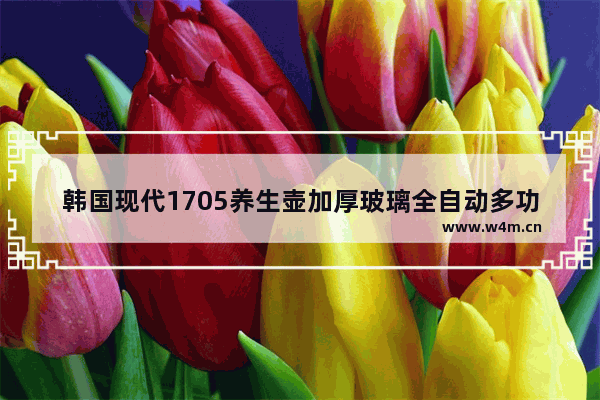 韩国现代1705养生壶加厚玻璃全自动多功

www.w4m.cn